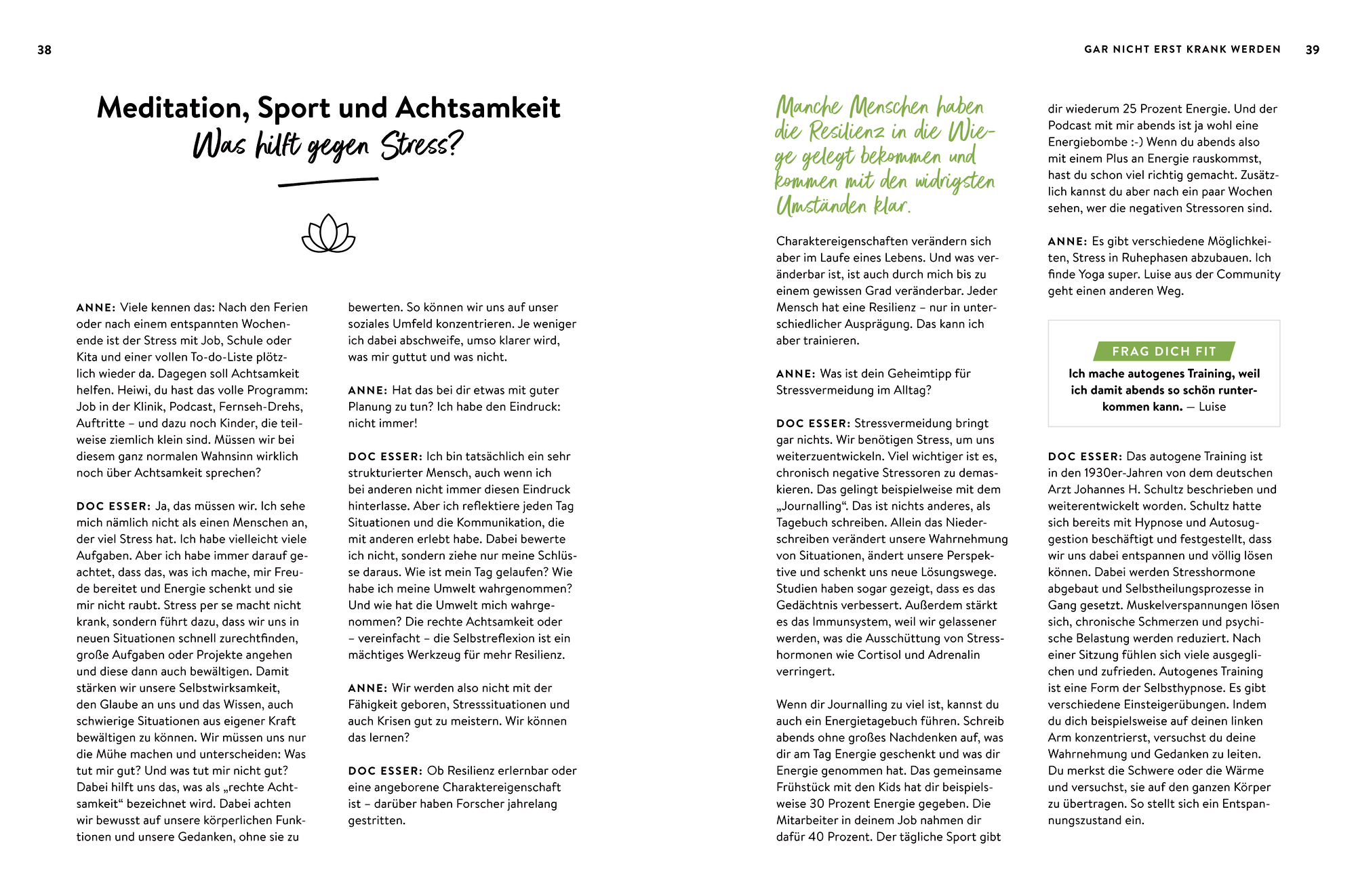 38

Meditation, Sport und Achtsamkeit
Was hilft gegen Stress?

ANNE: Viele kennen das: Nach den Ferien oder nach einem entspannten Wochenende ist der Stress mit Job, Schule oder Kita und einer vollen To-do-Liste plötzlich wieder da. Dagegen soll Achtsamkeit helfen. Heiwi, du hast das volle Programm: Job in der Klinik, Podcast, Fernseh-Drehs, Auftritte – und dazu noch Kinder, die teilweise ziemlich klein sind. Müssen wir bei diesem ganz normalen Wahnsinn wirklich noch über Achtsamkeit sprechen?

DOC ESSER: Ja, das müssen wir. Ich sehe mich nämlich nicht als einen Menschen an, der viel Stress hat. Ich habe vielleicht viele Aufgaben. Aber ich habe immer darauf geachtet, dass das, was ich mache, mir Freude bereitet und Energie schenkt und sie mir nicht raubt. Stress per se macht nicht krank, sondern führt dazu, dass wir uns in neuen Situationen schnell zurechtfinden, große Aufgaben oder Projekte angehen und diese dann auch bewältigen. Damit stärken wir unsere Selbstwirksamkeit, den Glaube an uns und das Wissen, auch schwierige Situationen aus eigener Kraft bewältigen zu können. Wir müssen uns nur die Mühe machen und unterscheiden: Was tut mir gut? Und was tut mir nicht gut? Dabei hilft uns das, was als „rechte Achtsamkeit“ bezeichnet wird. Dabei achten wir bewusst auf unsere körperlichen Funktionen und unsere Gedanken, ohne sie zu bewerten. So können wir uns auf unser soziales Umfeld konzentrieren. Je weniger ich dabei abschweife, umso klarer wird, was mir guttut und was nicht.

ANNE: Hat das bei dir etwas mit guter Planung zu tun? Ich habe den Eindruck: nicht immer!

DOC ESSER: Ich bin tatsächlich ein sehr strukturierter Mensch, auch wenn ich bei anderen nicht immer diesen Eindruck hinterlasse. Aber ich reflektiere jeden Tag Situationen und die Kommunikation, die mit anderen erlebt habe. Dabei bewerte ich nicht, sondern ziehe nur meine Schlüsse daraus. Wie ist mein Tag gelaufen? Wie habe ich meine Umwelt wahrgenommen? Und wie hat die Umwelt mich wahrgenommen? Die rechte Achtsamkeit oder – vereinfacht – die Selbstreflexion ist ein mächtiges Werkzeug für mehr Resilienz.

ANNE: Wir werden also nicht mit der Fähigkeit geboren, Stresssituationen und auch Krisen gut zu meistern. Wir können das lernen?

DOC ESSER: Ob Resilienz erlernbar oder eine angeborene Charaktereigenschaft ist – darüber haben Forscher jahrelang gestritten.

GAR NICHT ERST KRANK WERDEN 39

Manche Menschen haben die Resilienz in die Wiege gelegt bekommen und kommen mit den widrigsten Umständen klar.

Charaktereigenschaften verändern sich aber im Laufe eines Lebens. Und was veränderbar ist, ist auch durch mich bis zu einem gewissen Grad veränderbar. Jeder Mensch hat eine Resilienz – nur in unterschiedlicher Ausprägung. Das kann ich aber trainieren.

ANNE: Was ist dein Geheimtipp für Stressvermeidung im Alltag?

DOC ESSER: Stressvermeidung bringt gar nichts. Wir benötigen Stress, um uns weiterzuentwickeln. Viel wichtiger ist es, chronisch negative Stressoren zu demaskieren. Das gelingt beispielweise mit dem „Journalling“. Das ist nichts anderes, als Tagebuch schreiben. Allein das Niederschreiben verändert unsere Wahrnehmung von Situationen, ändert unsere Perspektive und schenkt uns neue Lösungswege. Studien haben sogar gezeigt, dass es das Gedächtnis verbessert. Außerdem stärkt es das Immunsystem, weil wir gelassener werden, was die Ausschüttung von Stresshormonen wie Cortisol und Adrenalin verringert.

Wenn dir Journalling zu viel ist, kannst du auch ein Energietagebuch führen. Schreib abends ohne großes Nachdenken auf, was dir am Tag Energie geschenkt und was dir Energie genommen hat. Das gemeinsame Frühstück mit den Kids hat dir beispielsweise 30 Prozent Energie gegeben. Die Mitarbeiter in deinem Job nahmen dir dafür 40 Prozent. Der tägliche Sport gibt dir wiederum 25 Prozent Energie. Und der Podcast mit mir abends ist ja wohl eine Energiebombe :-) Wenn du abends also mit einem Plus an Energie rauskommst, hast du schon viel richtig gemacht. Zusätzlich kannst du aber nach ein paar Wochen sehen, wer die negativen Stressoren sind.

ANNE: Es gibt verschiedene Möglichkeiten, Stress in Ruhephasen abzubauen. Ich finde Yoga super. Luise aus der Community geht einen anderen Weg.

FRAG DICH FIT
Ich mache autogenes Training, weil ich damit abends so schön runterkommen kann. — Luise

DOC ESSER: Das autogene Training ist in den 1930er-Jahren von dem deutschen Arzt Johannes H. Schultz beschrieben und weiterentwickelt worden. Schultz hatte sich bereits mit Hypnose und Autosuggestion beschäftigt und festgestellt, dass wir uns dabei entspannen und völlig lösen können. Dabei werden Stresshormone abgebaut und Selbstheilungsprozesse in Gang gesetzt. Muskelverspannungen lösen sich, chronische Schmerzen und psychische Belastung werden reduziert. Nach einer Sitzung fühlen sich viele ausgeglichen und zufrieden. Autogenes Training ist eine Form der Selbsthypnose. Es gibt verschiedene Einsteigerübungen. Indem du dich beispielsweise auf deinen linken Arm konzentrierst, versuchst du deine Wahrnehmung und Gedanken zu leiten. Du merkst die Schwere oder die Wärme und versuchst, sie auf den ganzen Körper zu übertragen. So stellt sich ein Entspannungszustand ein.